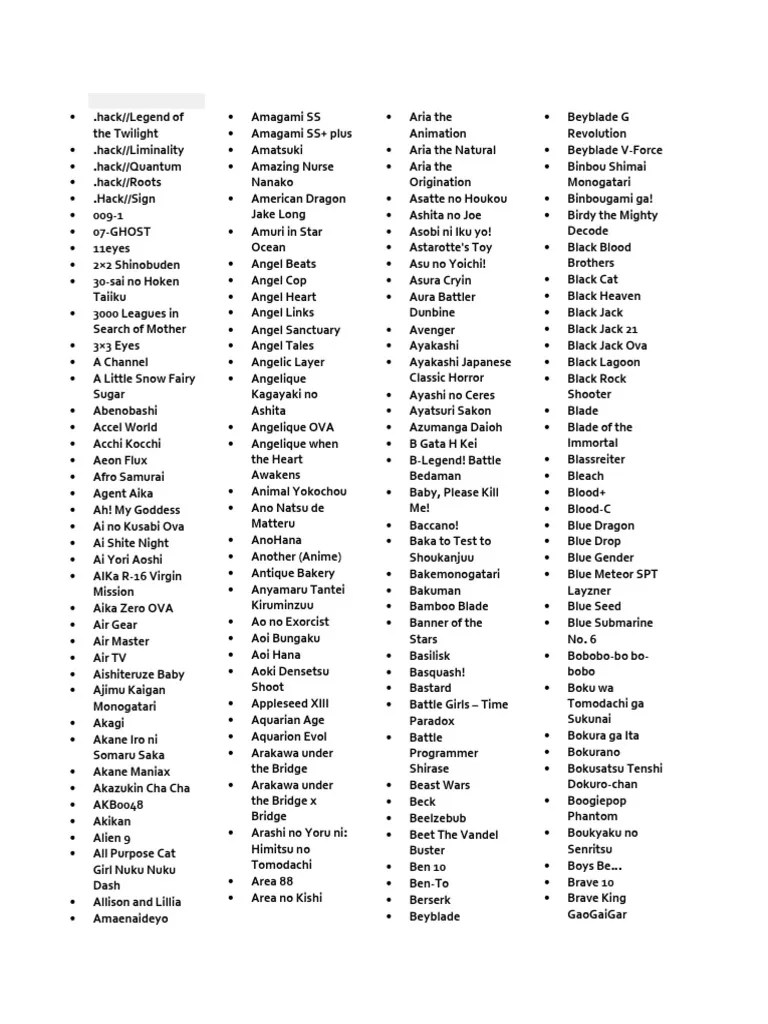 - .hack//Legend of the Twilight
- .hack//Liminality
- .hack//Quantum
- .hack//Roots
- .Hack//Sign
- 009-1
- 07-GHOST
- 11eyes
- 2×2 Shinobuden
- 30-sai no Hoken Taiiku
- 3000 Leagues in Search of Mother
- 3×3 Eyes
- A Channel
- A Little Snow Fairy Sugar
- Abenobashi
- Accel World
- Acchi Kocchi
- Aeon Flux
- Afro Samurai
- Agent Aika
- Ah! My Goddess
- Ai no Kusabi Ova
- Ai Shite Night
- Ai Yori Aoshi
- AIKa R-16 Virgin Mission
- Aika Zero OVA
- Air Gear
- Air Master
- Air TV
- Aishiteruze Baby
- Ajimu Kaigan Monogatari
- Akagi
- Akane Iro ni Somaru Saka
- Akane Maniax
- Akazukin Cha Cha
- AKB0048
- Akikan
- Alien 9
- All Purpose Cat Girl Nuku Nuku Dash
- Allison and Lillia
- Amaenaideyo

- Amagami SS
- Amagami SS+ plus
- Amatsuki
- Amazing Nurse Nanako
- American Dragon Jake Long
- Amuri in Star Ocean
- Angel Beats
- Angel Cop
- Angel Heart
- Angel Links
- Angel Sanctuary
- Angel Tales
- Angelic Layer
- Angelique Kagayaki no Ashita
- Angelique OVA
- Angelique when the Heart Awakens
- Animal Yokochou
- Ano Natsu de Matteru
- AnoHana
- Another (Anime)
- Antique Bakery
- Anyamaru Tantei Kiruminzuu
- Ao no Exorcist
- Aoi Bungaku
- Aoi Hana
- Aoki Densetsu Shoot
- Appleseed XIII
- Aquarian Age
- Aquarion Evol
- Arakawa under the Bridge
- Arakawa under the Bridge x Bridge
- Arashi no Yoru ni: Himitsu no Tomodachi
- Area 88
- Area no Kishi

- Aria the Animation
- Aria the Natural
- Aria the Origination
- Asatte no Houkou
- Ashita no Joe
- Asobi ni Iku yo!
- Astarotte's Toy
- Asu no Yoichi!
- Asura Cryin
- Aura Battler Dunbine
- Avenger
- Ayakashi
- Ayakashi Japanese Classic Horror
- Ayashi no Ceres
- Ayatsuri Sakon
- Azumanga Daioh
- B Gata H Kei
- B-Legend! Battle Bedaman
- Baby, Please Kill Me!
- Baccano!
- Baka to Test to Shoukanjuu
- Bakemonogatari
- Bakuman
- Bamboo Blade
- Banner of the Stars
- Basilisk
- Basquash!
- Bastard
- Battle Girls – Time Paradox
- Battle Programmer Shirase
- Beast Wars
- Beck
- Beelzebub
- Beet The Vandel Buster
- Ben 10
- Ben-To
- Berserk
- Beyblade

- Beyblade G Revolution
- Beyblade V-Force
- Binbou Shimai Monogatari
- Binbougami ga!
- Birdy the Mighty Decode
- Black Blood Brothers
- Black Cat
- Black Heaven
- Black Jack
- Black Jack 21
- Black Jack Ova
- Black Lagoon
- Black Rock Shooter
- Blade
- Blade of the Immortal
- Blassreiter
- Bleach
- Blood+
- Blood-C
- Blue Dragon
- Blue Drop
- Blue Gender
- Blue Meteor SPT Layzner
- Blue Seed
- Blue Submarine No. 6
- Bobobo-bo bo-bobo
- Boku wa Tomodachi ga Sukunai
- Bokura ga Ita
- Bokurano
- Bokusatsu Tenshi Dokuro-chan
- Boogiepop Phantom
- Boukyaku no Senritsu
- Boys Be…
- Brave 10
- Brave King GaoGaiGar